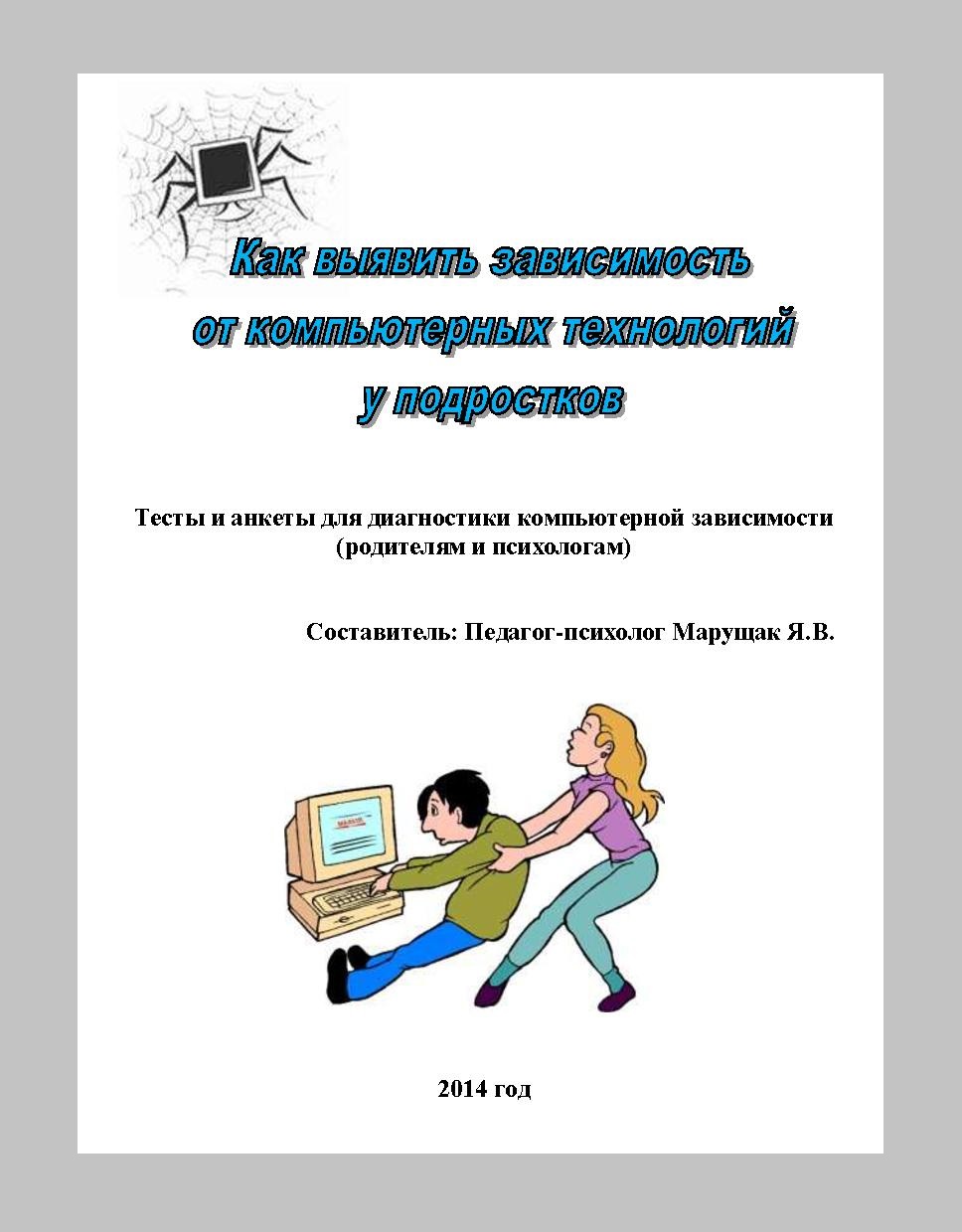 Как выявить зависимость от компьютерных технологий у подростков

Тесты и анкеты для диагностики компьютерной зависимости (родителям и психологам)

Составитель: Педагог-психолог Марущак Я.В.

2014 год